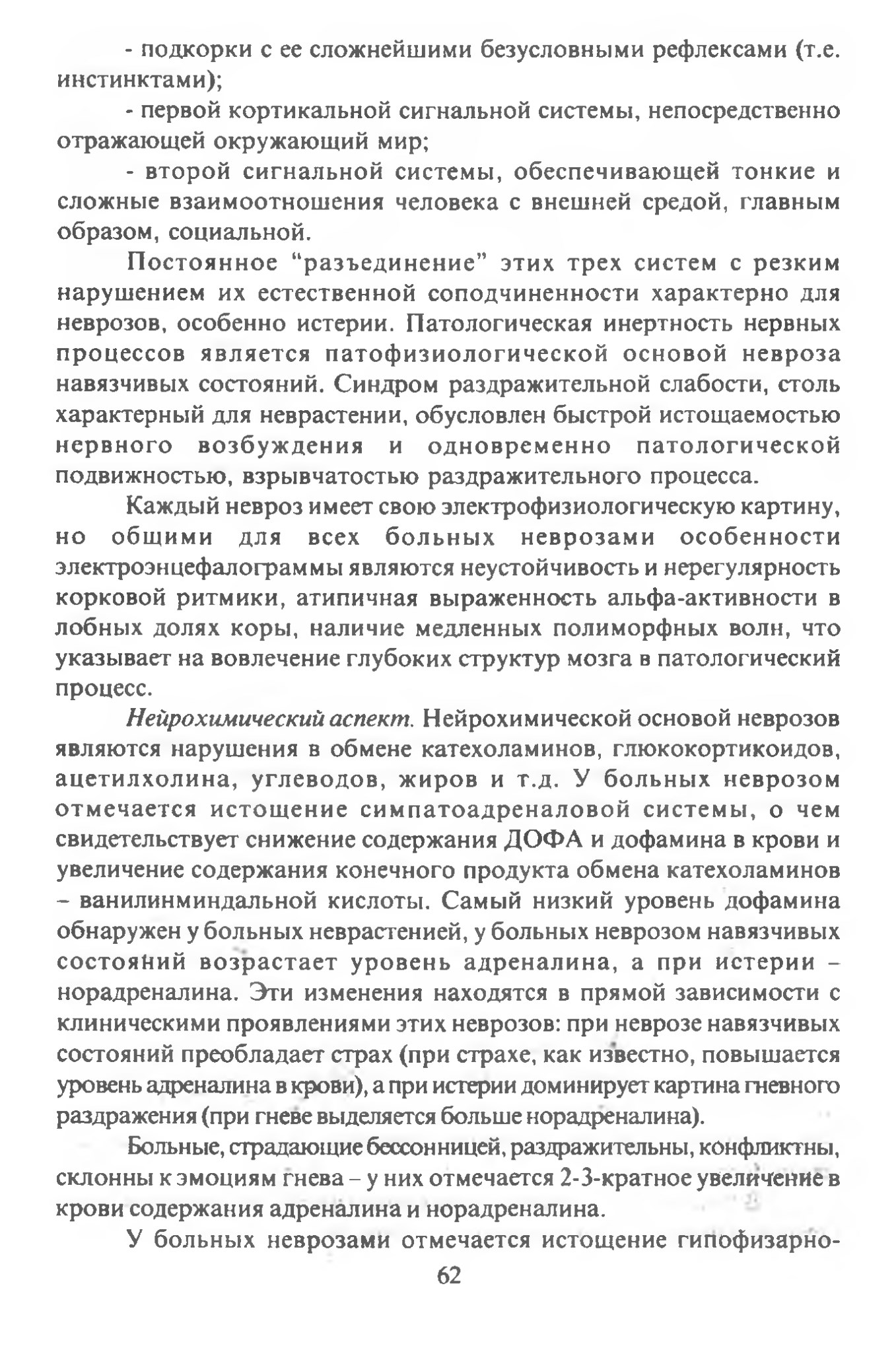 - подкорки с ее сложнейшими безусловными рефлексами (т.е. инстинктами);

- первой кортикальной сигнальной системы, непосредственно отражающей окружающий мир;

- второй сигнальной системы, обеспечивающей тонкие и сложные взаимоотношения человека с внешней средой, главным образом, социальной.

Постоянное "разъединение" этих трех систем с резким нарушением их естественной соподчиненности характерно для неврозов, особенно истерии. Патологическая инертность нервных процессов является патофизиологической основой невроза навязчивых состояний. Синдром раздражительной слабости, столь характерный для неврастении, обусловлен быстрой истощаемостью нервного возбуждения и одновременно патологической подвижностью, взрывчатостью раздражительного процесса.

Каждый невроз имеет свою электрофизиологическую картину, но общими для всех больных неврозами особенности электроэнцефалограммы являются неустойчивость и нерегулярность корковой ритмики, атипичная выраженность альфа-активности в лобных долях коры, наличие медленных полиморфных волн, что указывает на вовлечение глубоких структур мозга в патологический процесс.

Нейрохимический аспект. Нейрохимической основой неврозов являются нарушения в обмене катехоламинов, глюкокортикоидов, ацетилхолина, углеводов, жиров и т.д. У больных неврозом отмечается истощение симпатоадреналовой системы, о чем свидетельствует снижение содержания ДОФА и дофамина в крови и увеличение содержания конечного продукта обмена катехоламинов – ванилинминдальной кислоты. Самый низкий уровень дофамина обнаружен у больных неврастенией, у больных неврозом навязчивых состояний возрастает уровень адреналина, а при истерии – норадреналина. Эти изменения находятся в прямой зависимости с клиническими проявлениями этих неврозов: при неврозе навязчивых состояний преобладает страх (при страхе, как известно, повышается уровень адреналина в крови), а при истерии доминирует картина гневного раздражения (при гневе выделяется больше норадреналина).

Больные, страдающие бессонницей, раздражительны, конфликтны, склонны к эмоциям гнева – у них отмечается 2-3-кратное увеличение в крови содержания адреналина и норадреналина.

У больных неврозами отмечается истощение гипофизарно-

62